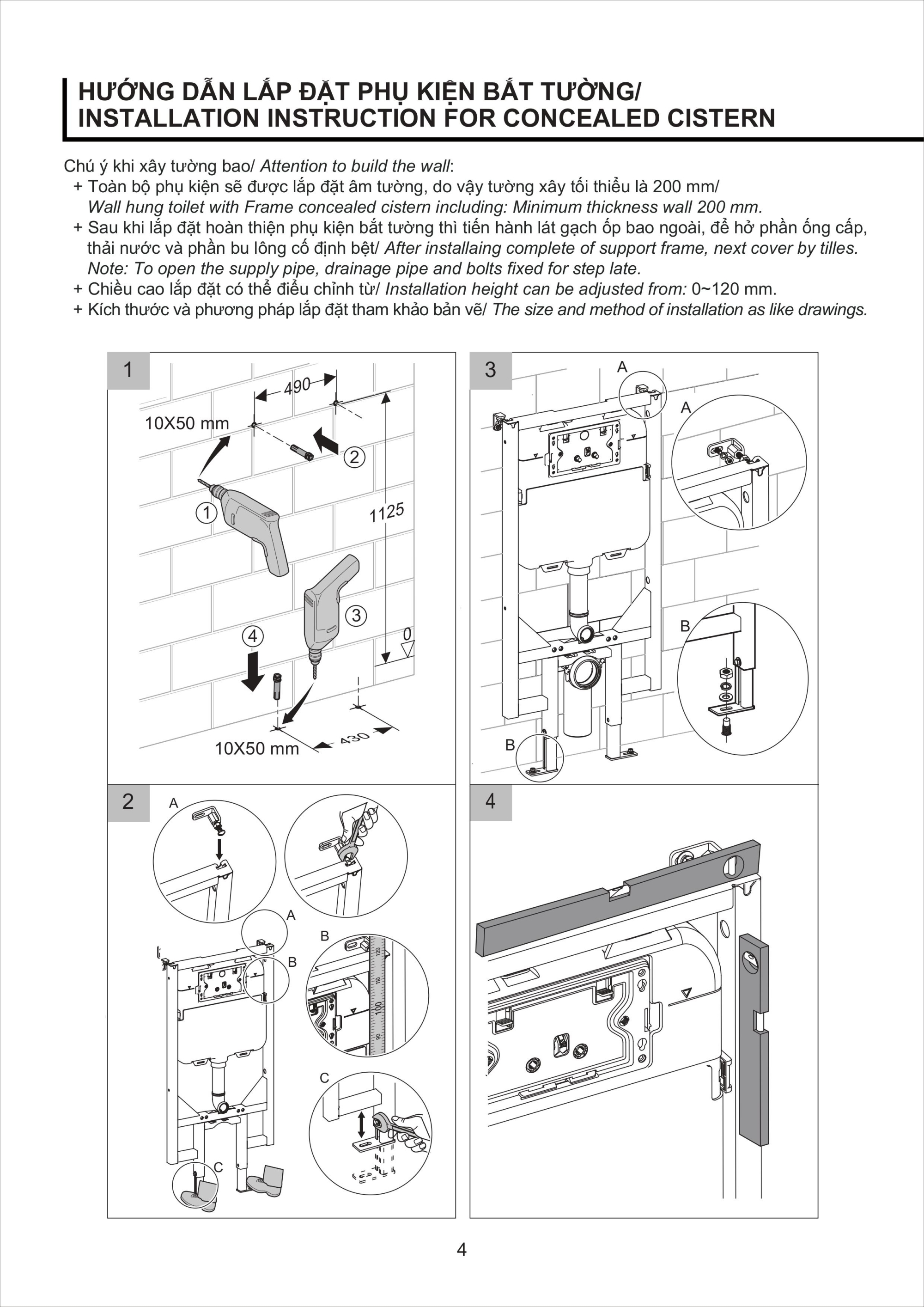 HƯỚNG DẪN LẮP ĐẶT PHỤ KIỆN BẮT TƯỜNG/
INSTALLATION INSTRUCTION FOR CONCEALED CISTERN

Chú ý khi xây tường bao/ Attention to build the wall:
+ Toàn bộ phụ kiện sẽ được lắp đặt âm tường, do vậy tường xây tối thiểu là 200 mm/ Wall hung toilet with Frame concealed cistern including: Minimum thickness wall 200 mm.
+ Sau khi lắp đặt hoàn thiện phụ kiện bắt tường thì tiến hành lát gạch ốp bao ngoài, để hở phần ống cấp, thải nước và phần bu lông cố định bệt/ After installaing complete of support frame, next cover by tilles. Note: To open the supply pipe, drainage pipe and bolts fixed for step late.
+ Chiều cao lắp đặt có thể điều chỉnh từ/ Installation height can be adjusted from: 0~120 mm.
+ Kích thước và phương pháp lắp đặt tham khảo bản vẽ/ The size and method of installation as like drawings.

1
490
10X50 mm
2
1
1125
3
4
0
10X50 mm
430

3
A
A
B
B

2
A
A
B
B
120
110
100
90
C
C

4

4